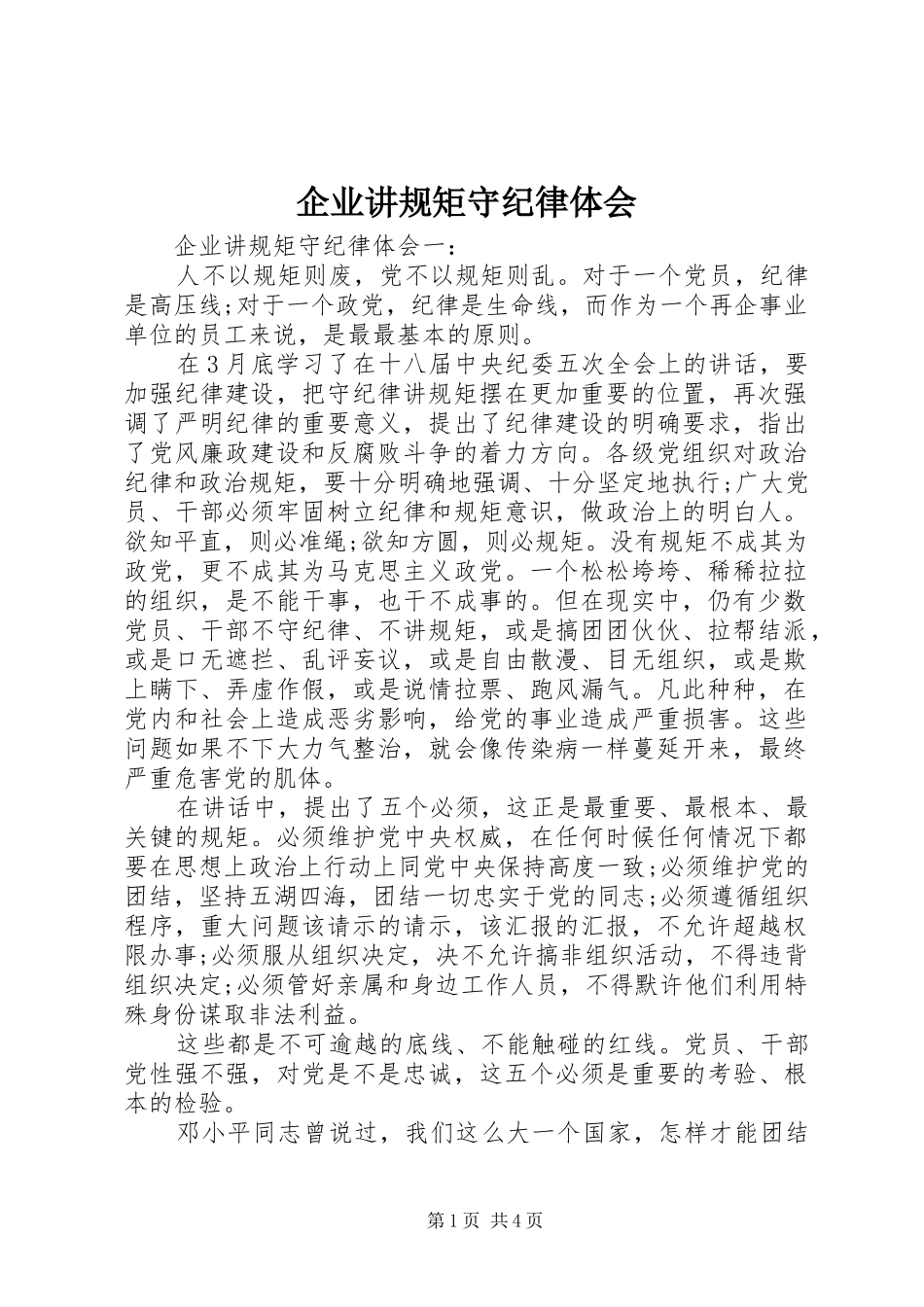 企业讲规矩守纪律体会

企业讲规矩守纪律体会一：

人不以规矩则废，党不以规矩则乱。对于一个党员，纪律是高压线;对于一个政党，纪律是生命线，而作为一个再企事业单位的员工来说，是最最基本的原则。

在3月底学习了在十八届中央纪委五次全会上的讲话，要加强纪律建设，把守纪律讲规矩摆在更加重要的位置，再次强调了严明纪律的重要意义，提出了纪律建设的明确要求，指出了党风廉政建设和反腐败斗争的着力方向。各级党组织对政治纪律和政治规矩，要十分明确地强调、十分坚定地执行;广大党员、干部必须牢固树立纪律和规矩意识，做政治上的明白人。欲知平直，则必准绳;欲知方圆，则必规矩。没有规矩不成其为政党，更不成其为马克思主义政党。一个松松垮垮、稀稀拉拉的组织，是不能干事，也干不成事的。但在现实中，仍有少数党员、干部不守纪律、不讲规矩，或是搞团团伙伙、拉帮结派，或是口无遮拦、乱评妄议，或是自由散漫、目无组织，或是欺上瞒下、弄虚作假，或是说情拉票、跑风漏气。凡此种种，在党内和社会上造成恶劣影响，给党的事业造成严重损害。这些问题如果不下大力气整治，就会像传染病一样蔓延开来，最终严重危害党的肌体。

在讲话中，提出了五个必须，这正是最重要、最根本、最关键的规矩。必须维护党中央权威，在任何时候任何情况下都要在思想上政治上行动上同党中央保持高度一致;必须维护党的团结，坚持五湖四海，团结一切忠实于党的同志;必须遵循组织程序，重大问题该请示的请示，该汇报的汇报，不允许超越权限办事;必须服从组织决定，决不允许搞非组织活动，不得违背组织决定;必须管好亲属和身边工作人员，不得默许他们利用特殊身份谋取非法利益。

这些都是不可逾越的底线、不能触碰的红线。党员、干部党性强不强，对党是不是忠诚，这五个必须是重要的考验、根本的检验。

邓小平同志曾说过，我们这么大一个国家，怎样才能团结

第1页 共4页